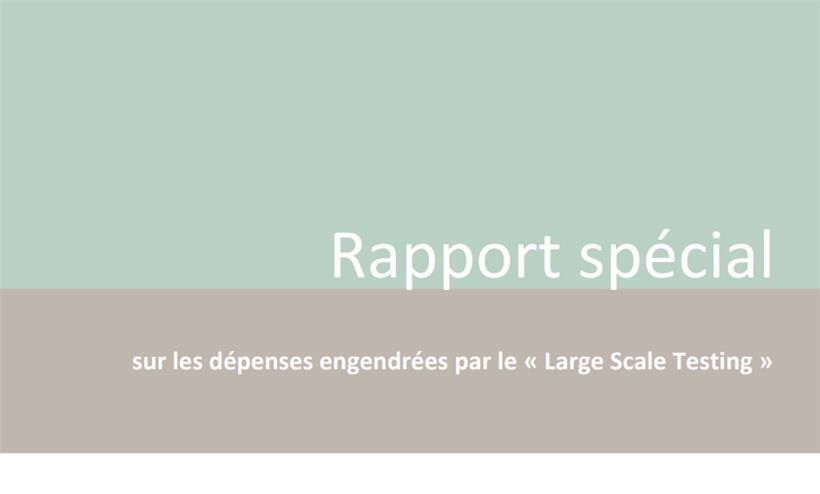 Rapport spécial

sur les dépenses engendrées par le « Large Scale Testing »